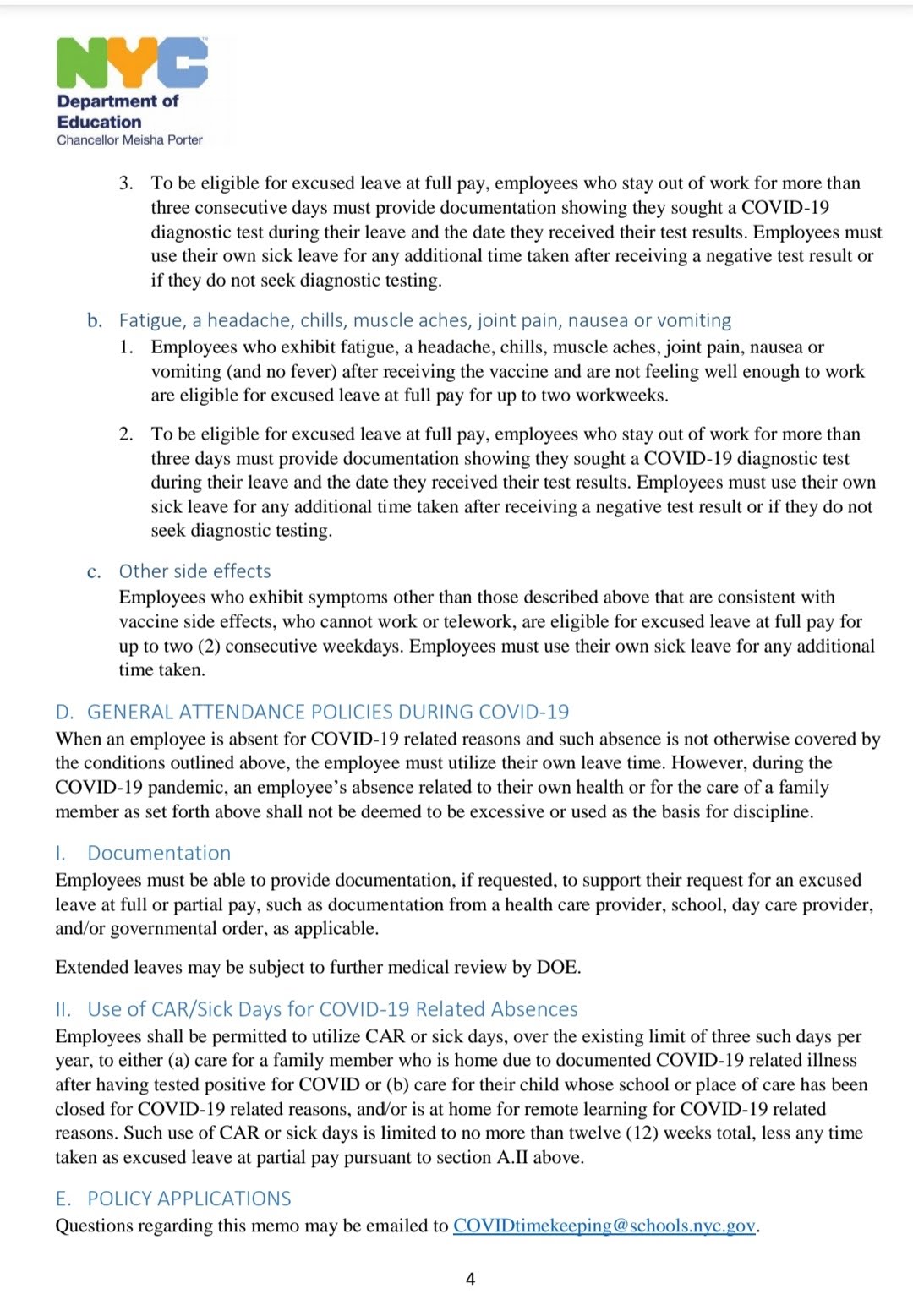 NYC
Department of Education
Chancellor Meisha Porter

3. To be eligible for excused leave at full pay, employees who stay out of work for more than three consecutive days must provide documentation showing they sought a COVID-19 diagnostic test during their leave and the date they received their test results. Employees must use their own sick leave for any additional time taken after receiving a negative test result or if they do not seek diagnostic testing.

b. Fatigue, a headache, chills, muscle aches, joint pain, nausea or vomiting

1. Employees who exhibit fatigue, a headache, chills, muscle aches, joint pain, nausea or vomiting (and no fever) after receiving the vaccine and are not feeling well enough to work are eligible for excused leave at full pay for up to two workweeks.

2. To be eligible for excused leave at full pay, employees who stay out of work for more than three days must provide documentation showing they sought a COVID-19 diagnostic test during their leave and the date they received their test results. Employees must use their own sick leave for any additional time taken after receiving a negative test result or if they do not seek diagnostic testing.

c. Other side effects

Employees who exhibit symptoms other than those described above that are consistent with vaccine side effects, who cannot work or telework, are eligible for excused leave at full pay for up to two (2) consecutive weekdays. Employees must use their own sick leave for any additional time taken.

D. GENERAL ATTENDANCE POLICIES DURING COVID-19

When an employee is absent for COVID-19 related reasons and such absence is not otherwise covered by the conditions outlined above, the employee must utilize their own leave time. However, during the COVID-19 pandemic, an employee's absence related to their own health or for the care of a family member as set forth above shall not be deemed to be excessive or used as the basis for discipline.

I. Documentation

Employees must be able to provide documentation, if requested, to support their request for an excused leave at full or partial pay, such as documentation from a health care provider, school, day care provider, and/or governmental order, as applicable.

Extended leaves may be subject to further medical review by DOE.

II. Use of CAR/Sick Days for COVID-19 Related Absences

Employees shall be permitted to utilize CAR or sick days, over the existing limit of three such days per year, to either (a) care for a family member who is home due to documented COVID-19 related illness after having tested positive for COVID or (b) care for their child whose school or place of care has been closed for COVID-19 related reasons, and/or is at home for remote learning for COVID-19 related reasons. Such use of CAR or sick days is limited to no more than twelve (12) weeks total, less any time taken as excused leave at partial pay pursuant to section A.II above.

E. POLICY APPLICATIONS

Questions regarding this memo may be emailed to COVIDtimekeeping@schools.nyc.gov.

4